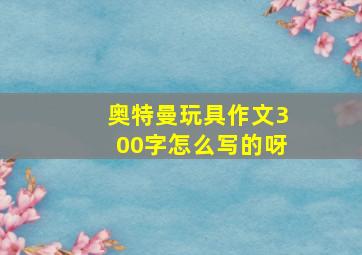 奥特曼玩具作文300字怎么写的呀